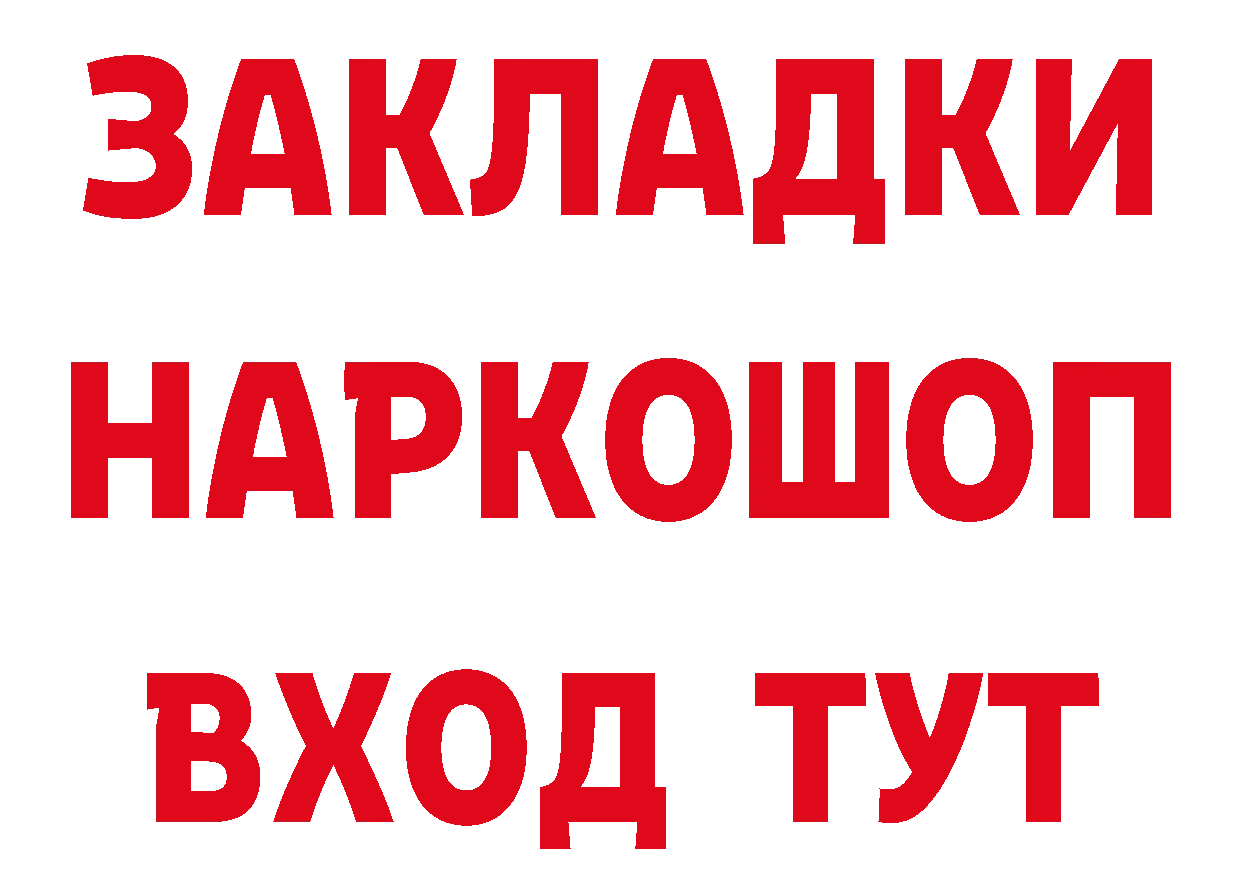 ЗАКЛАДКИ
НАРКОШОП
ВХОД ТУТ